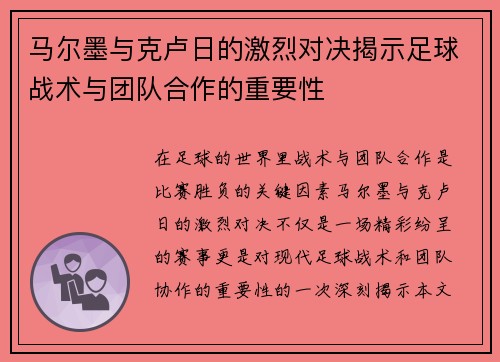 马尔墨与克卢日的激烈对决揭示足球战术与团队合作的重要性

在足球的世界里战术与团队合作是比赛胜负的关键因素马尔墨与克卢日的激烈对决不仅是一场精彩纷呈的赛事更是对现代足球战术和团队协作的重要性的一次深刻揭示本文